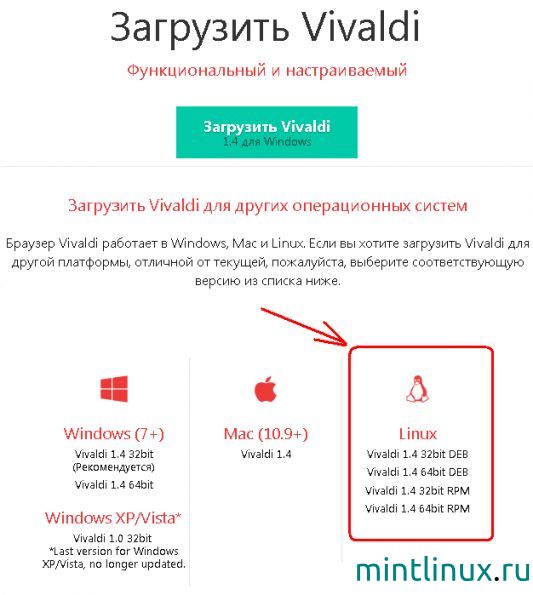 Загрузить Vivaldi

Функциональный и настраиваемый

Загрузить Vivaldi
1.4 для Windows

Загрузить Vivaldi для других операционных систем

Браузер Vivaldi работает в Windows, Mac и Linux. Если вы хотите загрузить Vivaldi для другой платформы, отличной от текущей, пожалуйста, выберите соответствующую версию из списка ниже.

Windows (7+)
Vivaldi 1.4 32bit
(Рекомендуется)
Vivaldi 1.4 64bit

Windows XP/Vista*
Vivaldi 1.0 32bit
*Last version for Windows XP/Vista, no longer updated.

Mac (10.9+)
Vivaldi 1.4

Linux
Vivaldi 1.4 32bit DEB
Vivaldi 1.4 64bit DEB
Vivaldi 1.4 32bit RPM
Vivaldi 1.4 64bit RPM

mintlinux.ru